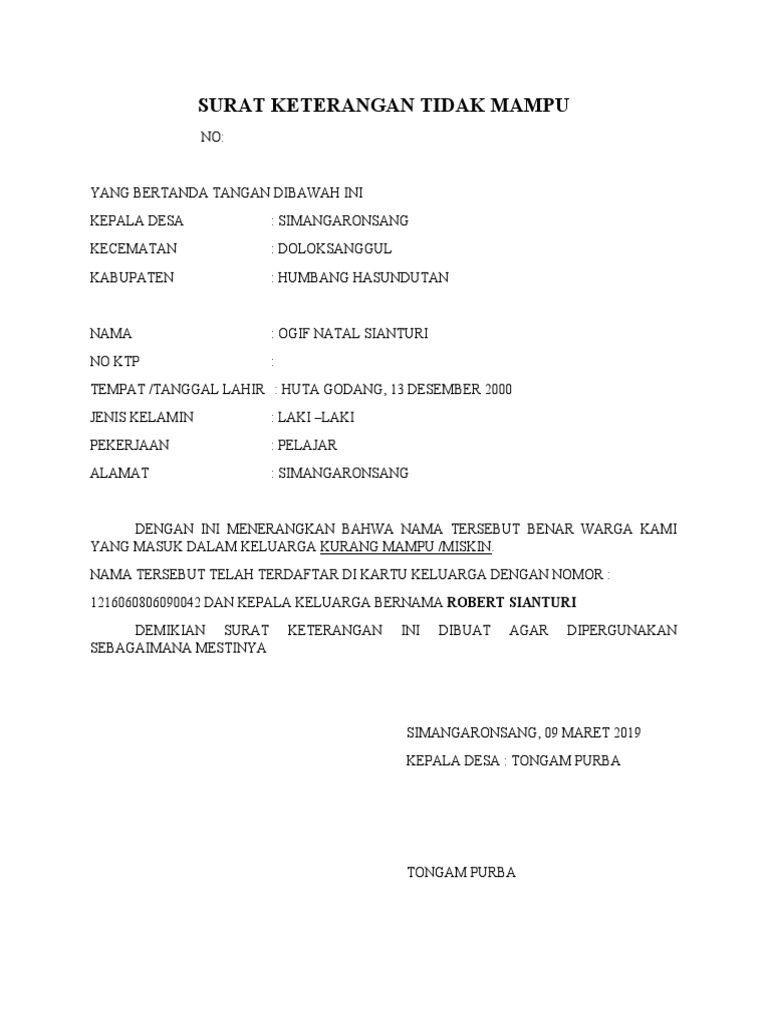 SURAT KETERANGAN TIDAK MAMPU

NO:

YANG BERTANDA TANGAN DIBAWAH INI

KEPALA DESA : SIMANGARONSANG

KECEMATAN : DOLOKSANGGUL

KABUPATEN : HUMBANG HASUNDUTAN

NAMA : OGIF NATAL SIANTURI

NO KTP :

TEMPAT /TANGGAL LAHIR : HUTA GODANG, 13 DESEMBER 2000

JENIS KELAMIN : LAKI –LAKI

PEKERJAAN : PELAJAR

ALAMAT : SIMANGARONSANG

DENGAN INI MENERANGKAN BAHWA NAMA TERSEBUT BENAR WARGA KAMI YANG MASUK DALAM KELUARGA KURANG MAMPU /MISKIN.

NAMA TERSEBUT TELAH TERDAFTAR DI KARTU KELUARGA DENGAN NOMOR :

1216060806090042 DAN KEPALA KELUARGA BERNAMA ROBERT SIANTURI

DEMIKIAN SURAT KETERANGAN INI DIBUAT AGAR DIPERGUNAKAN SEBAGAIMANA MESTINYA

SIMANGARONSANG, 09 MARET 2019

KEPALA DESA : TONGAM PURBA

TONGAM PURBA